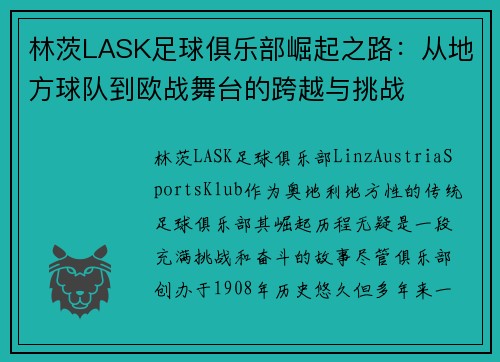 林茨LASK足球俱乐部崛起之路：从地方球队到欧战舞台的跨越与挑战

林茨LASK足球俱乐部LinzAustriaSportsKlub作为奥地利地方性的传统足球俱乐部其崛起历程无疑是一段充满挑战和奋斗的故事尽管俱乐部创办于1908年历史悠久但多年来一